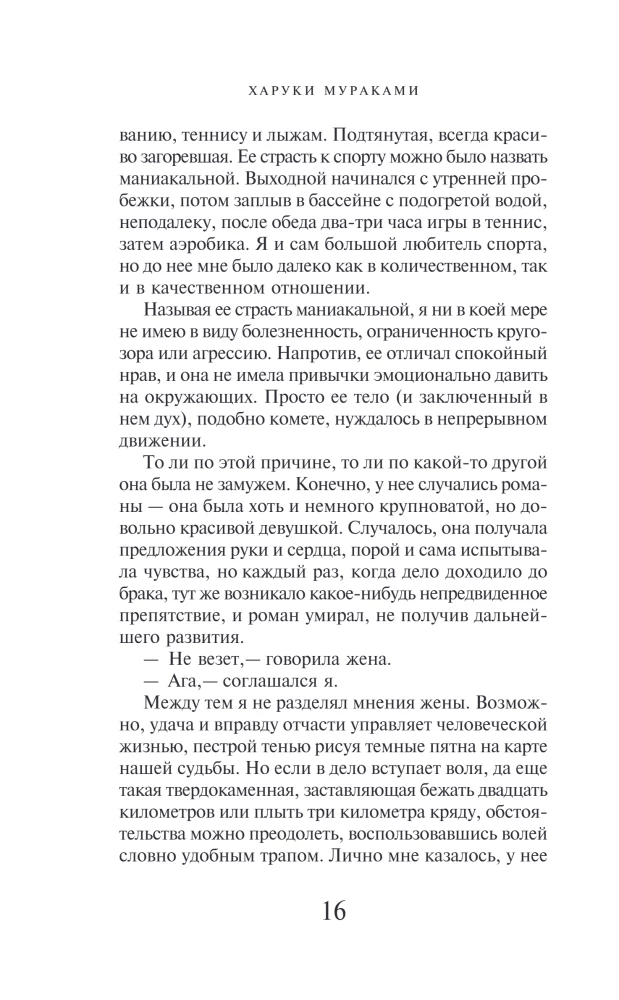 ХАРУКИ МУРАКАМИ

ванию, теннису и лыжам. Подтянутая, всегда красиво загоревшая. Ее страсть к спорту можно было назвать маниакальной. Выходной начинался с утренней пробежки, потом заплыв в бассейне с подогретой водой, неподалеку, после обеда два-три часа игры в теннис, затем аэробика. Я и сам большой любитель спорта, но до нее мне было далеко как в количественном, так и в качественном отношении.

Называя ее страсть маниакальной, я ни в коей мере не имею в виду болезненность, ограниченность кругозора или агрессию. Напротив, ее отличал спокойный нрав, и она не имела привычки эмоционально давить на окружающих. Просто ее тело (и заключенный в нем дух), подобно комете, нуждалось в непрерывном движении.

То ли по этой причине, то ли по какой-то другой она была не замужем. Конечно, у нее случались романы — она была хоть и немного крупноватой, но довольно красивой девушкой. Случалось, она получала предложения руки и сердца, порой и сама испытывала чувства, но каждый раз, когда дело доходило до брака, тут же возникало какое-нибудь непредвиденное препятствие, и роман умирал, не получив дальнейшего развития.

— Не везет,— говорила жена.

— Ага,— соглашался я.

Между тем я не разделял мнения жены. Возможно, удача и вправду отчасти управляет человеческой жизнью, пестрой тенью рисуя темные пятна на карте нашей судьбы. Но если в дело вступает воля, да еще такая твердокаменная, заставляющая бежать двадцать километров или плыть три километра кряду, обстоятельства можно преодолеть, воспользовавшись волей словно удобным трапом. Лично мне казалось, у нее

16